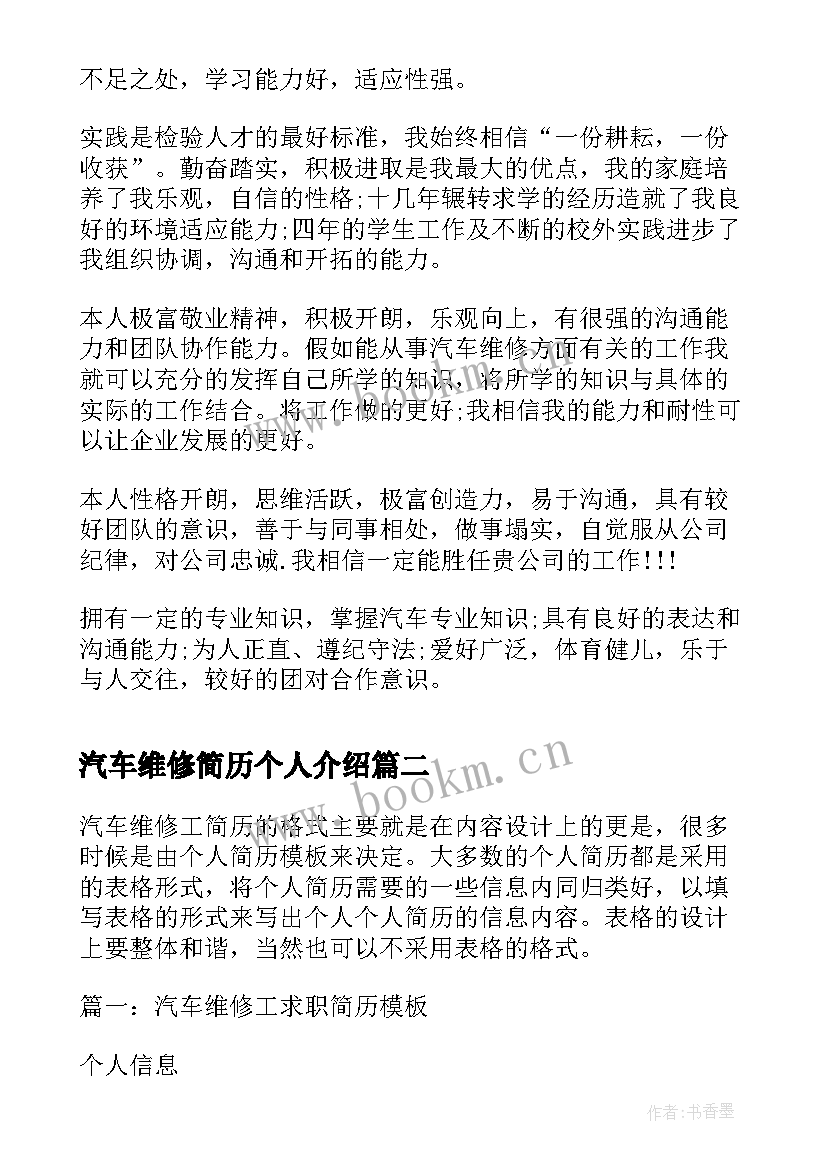 不足之处，学习能力好，适应性强。

实践是检验人才的最好标准，我始终相信“一份耕耘，一份收获”。勤奋踏实，积极进取是我最大的优点，我的家庭培养了我乐观，自信的性格;十几年辗转求学的经历造就了我良好的环境适应能力;四年的学生工作及不断的校外实践进步了我组织协调，沟通和开拓的能力。

本人极富敬业精神，积极开朗，乐观向上，有很强的沟通能力和团队协作能力。假如能从事汽车维修方面有关的工作我就可以充分的发挥自己所学的知识，将所学的知识与具体的实际的工作结合。将工作做的更好;我相信我的能力和耐性可以让企业发展的更好。

本人性格开朗，思维活跃，极富创造力，易于沟通，具有较好团队的意识，善于与同事相处，做事塌实，自觉服从公司纪律，对公司忠诚.我相信一定能胜任贵公司的工作!!!

拥有一定的专业知识，掌握汽车专业知识;具有良好的表达和沟通能力;为人正直、遵纪守法;爱好广泛，体育健儿，乐于与人交往，较好的团对合作意识。

汽车维修简历个人介绍篇二

www.bookm.cn

汽车维修工简历的格式主要就是在内容设计上的更是，很多时候是由个人简历模板来决定。大多数的个人简历都是采用的表格形式，将个人简历需要的一些信息内同归类好，以填写表格的形式来写出个人个人简历的信息内容。表格的设计上要整体和谐，当然也可以不采用表格的格式。

篇一：汽车维修工求职简历模板

个人信息

作者:书香墨